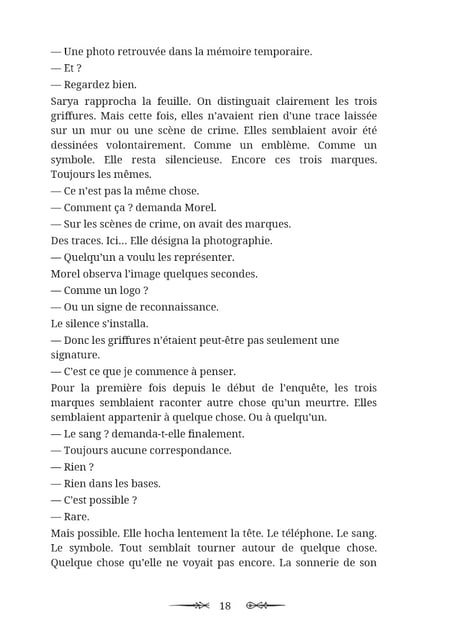 — Une photo retrouvée dans la mémoire temporaire.
— Et ?
— Regardez bien.
Sarya rapprocha la feuille. On distinguait clairement les trois griffures. Mais cette fois, elles n'avaient rien d'une trace laissée sur un mur ou une scène de crime. Elles semblaient avoir été dessinées volontairement. Comme un emblème. Comme un symbole. Elle resta silencieuse. Encore ces trois marques. Toujours les mêmes.
— Ce n'est pas la même chose.
— Comment ça ? demanda Morel.
— Sur les scènes de crime, on avait des marques.
Des traces. Ici… Elle désigna la photographie.
— Quelqu'un a voulu les représenter.
Morel observa l'image quelques secondes.
— Comme un logo ?
— Ou un signe de reconnaissance.
Le silence s'installa.
— Donc les griffures n'étaient peut-être pas seulement une signature.
— C'est ce que je commence à penser.
Pour la première fois depuis le début de l'enquête, les trois marques semblaient raconter autre chose qu'un meurtre. Elles semblaient appartenir à quelque chose. Ou à quelqu'un.
— Le sang ? demanda-t-elle finalement.
— Toujours aucune correspondance.
— Rien ?
— Rien dans les bases.
— C'est possible ?
— Rare.
Mais possible. Elle hocha lentement la tête. Le téléphone. Le sang. Le symbole. Tout semblait tourner autour de quelque chose. Quelque chose qu'elle ne voyait pas encore. La sonnerie de son

18